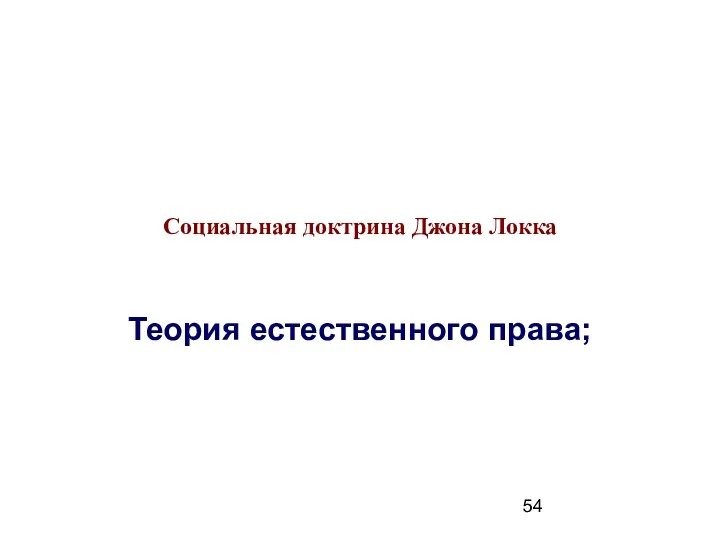 Социальная доктрина Джона Локка

Теория естественного права;

54